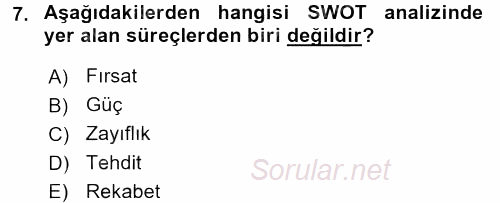 7. Aşağıdakilerden hangisi SWOT analizinde yer alan süreçlerden biri değildir?

A) Fırsat
B) Güç
C) Zayıflık
D) Tehdit
E) Rekabet

Sorular.net